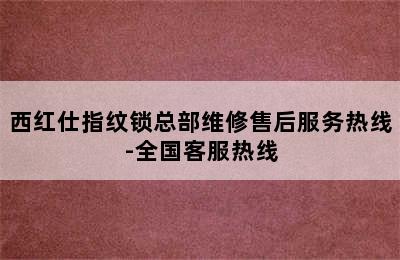 西红仕指纹锁总部维修售后服务热线-全国客服热线